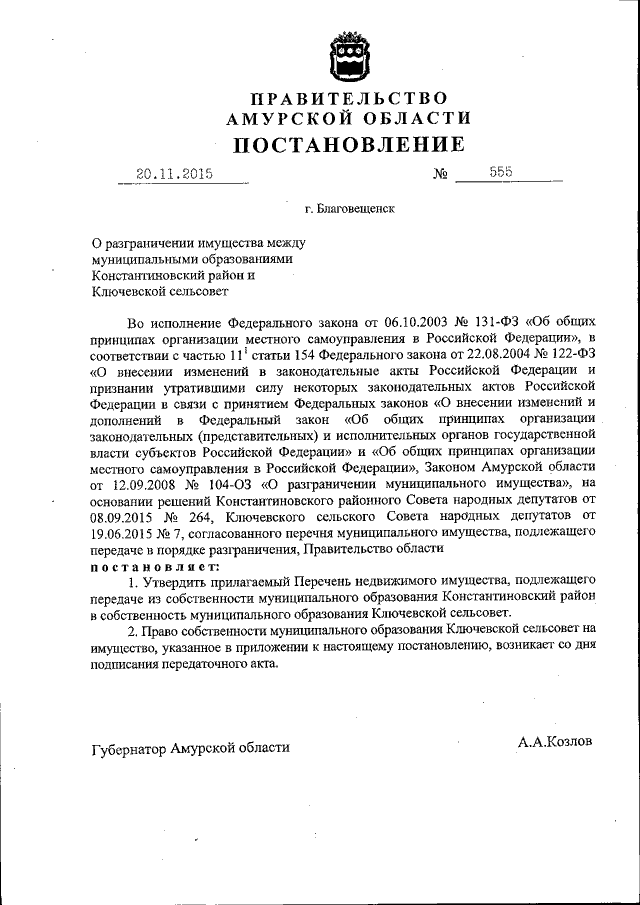 ПРАВИТЕЛЬСТВО
АМУРСКОЙ ОБЛАСТИ
ПОСТАНОВЛЕНИЕ

20.11.2015 № 555

г. Благовещенск

О разграничении имущества между муниципальными образованиями Константиновский район и Ключевской сельсовет

Во исполнение Федерального закона от 06.10.2003 № 131-ФЗ «Об общих принципах организации местного самоуправления в Российской Федерации», в соответствии с частью $11^1$ статьи 154 Федерального закона от 22.08.2004 № 122-ФЗ «О внесении изменений в законодательные акты Российской Федерации и признании утратившими силу некоторых законодательных актов Российской Федерации в связи с принятием Федеральных законов «О внесении изменений и дополнений в Федеральный закон «Об общих принципах организации законодательных (представительных) и исполнительных органов государственной власти субъектов Российской Федерации» и «Об общих принципах организации местного самоуправления в Российской Федерации», Законом Амурской области от 12.09.2008 № 104-ОЗ «О разграничении муниципального имущества», на основании решений Константиновского районного Совета народных депутатов от 08.09.2015 № 264, Ключевского сельского Совета народных депутатов от 19.06.2015 № 7, согласованного перечня муниципального имущества, подлежащего передаче в порядке разграничения, Правительство области
постановляет:

1. Утвердить прилагаемый Перечень недвижимого имущества, подлежащего передаче из собственности муниципального образования Константиновский район в собственность муниципального образования Ключевской сельсовет.

2. Право собственности муниципального образования Ключевской сельсовет на имущество, указанное в приложении к настоящему постановлению, возникает со дня подписания передаточного акта.

Губернатор Амурской области А.А.Козлов